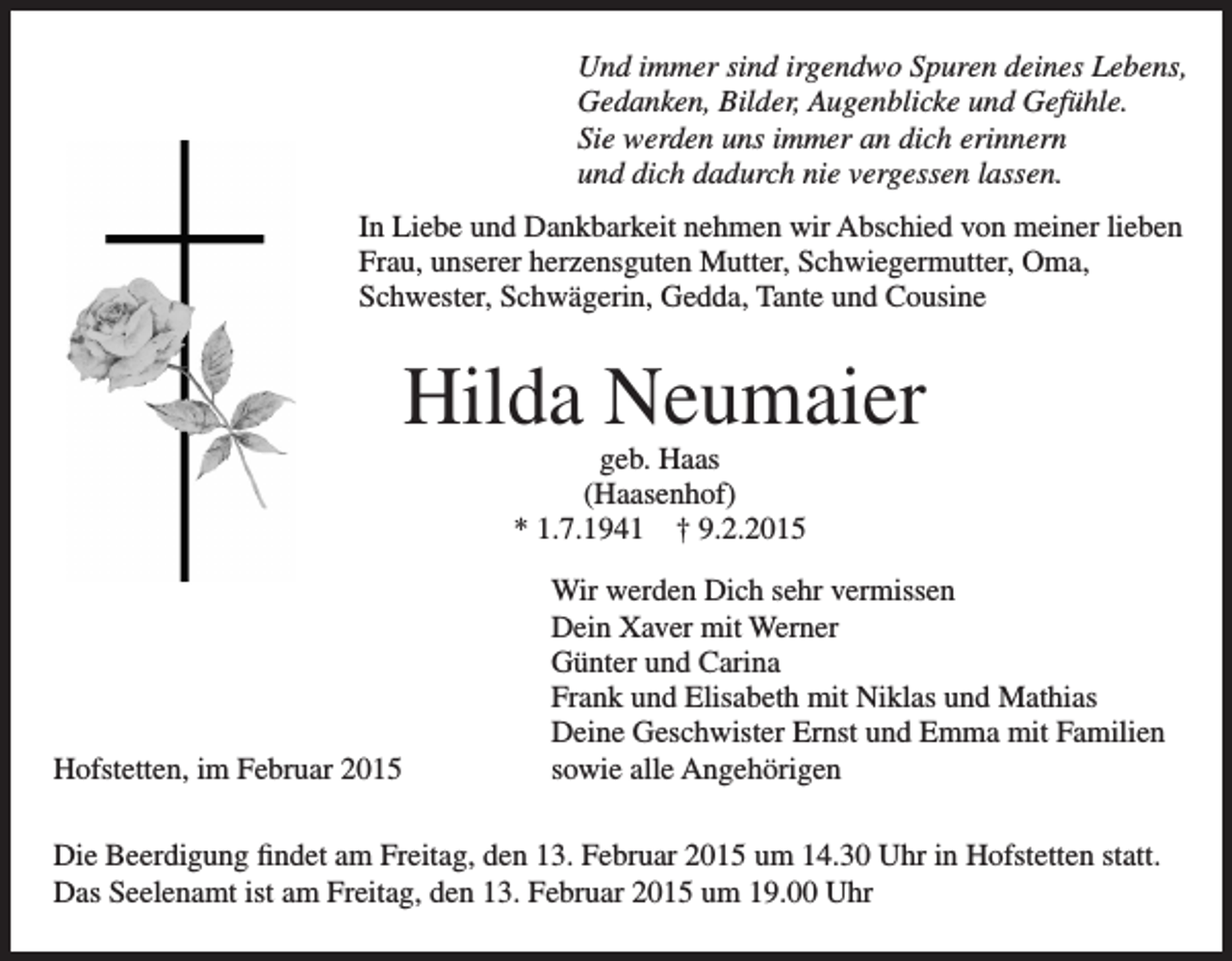 Und immer sind irgendwo Spuren deines Lebens,
Gedanken, Bilder, Augenblicke und Gefühle.
Sie werden uns immer an dich erinnern
und dich dadurch nie vergessen lassen.

In Liebe und Dankbarkeit nehmen wir Abschied von meiner lieben Frau, unserer herzensguten Mutter, Schwiegermutter, Oma, Schwester, Schwägerin, Gedda, Tante und Cousine

Hilda Neumaier

geb. Haas
(Haasenhof)
* 1.7.1941 † 9.2.2015

Wir werden Dich sehr vermissen
Dein Xaver mit Werner
Günter und Carina
Frank und Elisabeth mit Niklas und Mathias
Deine Geschwister Ernst und Emma mit Familien
sowie alle Angehörigen

Hofstetten, im Februar 2015

Die Beerdigung findet am Freitag, den 13. Februar 2015 um 14.30 Uhr in Hofstetten statt.
Das Seelenamt ist am Freitag, den 13. Februar 2015 um 19.00 Uhr